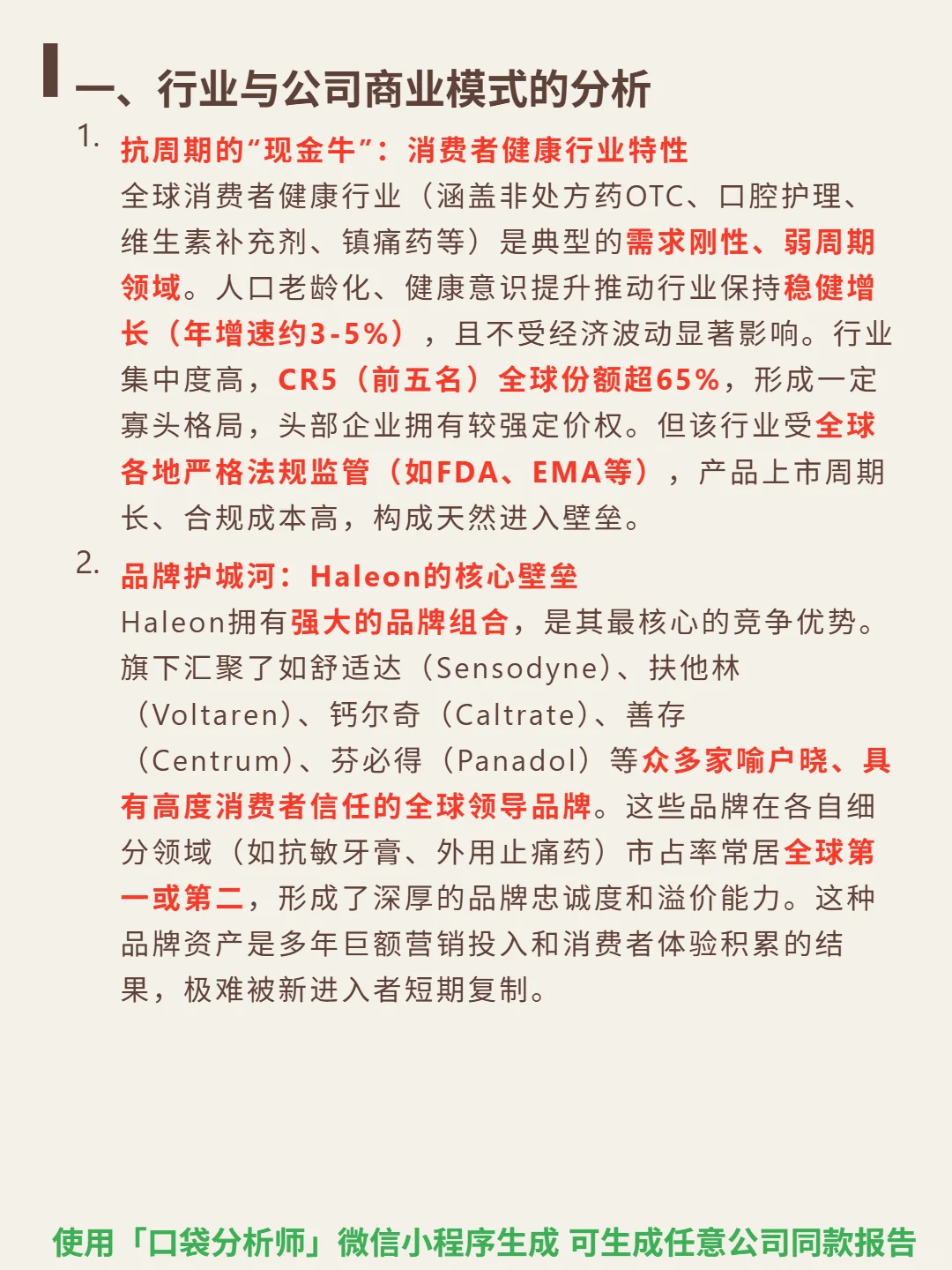 一、行业与公司商业模式的分析

1. 抗周期的“现金牛”：消费者健康行业特性
全球消费者健康行业（涵盖非处方药OTC、口腔护理、维生素补充剂、镇痛药等）是典型的需求刚性、弱周期领域。人口老龄化、健康意识提升推动行业保持稳健增长（年增速约3-5%），且不受经济波动显著影响。行业集中度高，CR5（前五名）全球份额超65%，形成一定寡头格局，头部企业拥有较强定价权。但该行业受全球各地严格法规监管（如FDA、EMA等），产品上市周期长、合规成本高，构成天然进入壁垒。

2. 品牌护城河：Haleon的核心壁垒
Haleon拥有强大的品牌组合，是其最核心的竞争优势。旗下汇聚了如舒适达（Sensodyne）、扶他林（Voltaren）、钙尔奇（Caltrate）、善存（Centrum）、芬必得（Panadol）等众多家喻户晓、具有高度消费者信任的全球领导品牌。这些品牌在各自细分领域（如抗敏牙膏、外用止痛药）市占率常居全球第一或第二，形成了深厚的品牌忠诚度和溢价能力。这种品牌资产是多年巨额营销投入和消费者体验积累的结果，极难被新进入者短期复制。

使用「口袋分析师」微信小程序生成 可生成任意公司同款报告